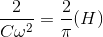 $\frac{2}{C\omega^2} = \frac{2}{\pi}(H)$